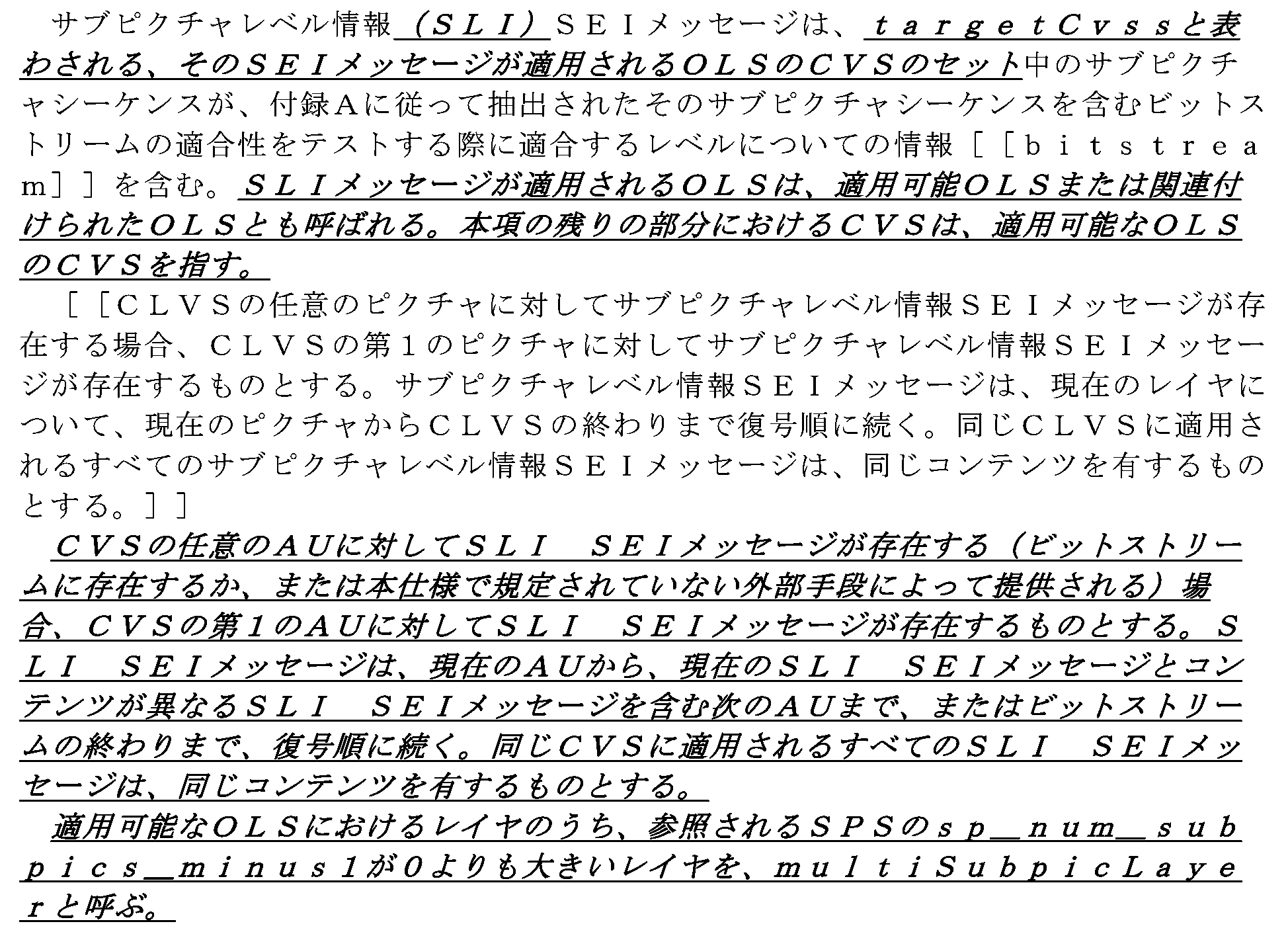 サブピクチャレベル情報（ＳＬＩ）ＳＥＩメッセージは、ｔａｒｇｅｔＣｖｓｓと表わされる、そのＳＥＩメッセージが適用されるＯＬＳのＣＶＳのセット中のサブピクチャシーケンスが、付録Ａに従って抽出されたそのサブピクチャシーケンスを含むビットストリームの適合性をテストする際に適合するレベルについての情報［［ｂｉｔｓｔｒｅａｍ］］を含む。ＳＬＩメッセージが適用されるＯＬＳは、適用可能ＯＬＳまたは関連付けられたＯＬＳとも呼ばれる。本項の残りの部分におけるＣＶＳは、適用可能なＯＬＳのＣＶＳを指す。

［［ＣＬＶＳの任意のピクチャに対してサブピクチャレベル情報ＳＥＩメッセージが存在する場合、ＣＬＶＳの第１のピクチャに対してサブピクチャレベル情報ＳＥＩメッセージが存在するものとする。サブピクチャレベル情報ＳＥＩメッセージは、現在のレイヤについて、現在のピクチャからＣＬＶＳの終わりまで復号順に続く。同じＣＬＶＳに適用されるすべてのサブピクチャレベル情報ＳＥＩメッセージは、同じコンテンツを有するものとする。］］

ＣＶＳの任意のＡＵに対してＳＬＩ　ＳＥＩメッセージが存在する（ビットストリームに存在するか、または本仕様で規定されていない外部手段によって提供される）場合、ＣＶＳの第１のＡＵに対してＳＬＩ　ＳＥＩメッセージが存在するものとする。ＳＬＩ　ＳＥＩメッセージは、現在のＡＵから、現在のＳＬＩ　ＳＥＩメッセージとコンテンツが異なるＳＬＩ　ＳＥＩメッセージを含む次のＡＵまで、またはビットストリームの終わりまで、復号順に続く。同じＣＶＳに適用されるすべてのＳＬＩ　ＳＥＩメッセージは、同じコンテンツを有するものとする。

適用可能なＯＬＳにおけるレイヤのうち、参照されるＳＰＳのｓｐ＿ｎｕｍ＿ｓｕｂｐｉｃｓ＿ｍｉｎｕｓ１が０よりも大きいレイヤを、ｍｕｌｔｉＳｕｂｐｉｃＬａｙｅｒと呼ぶ。